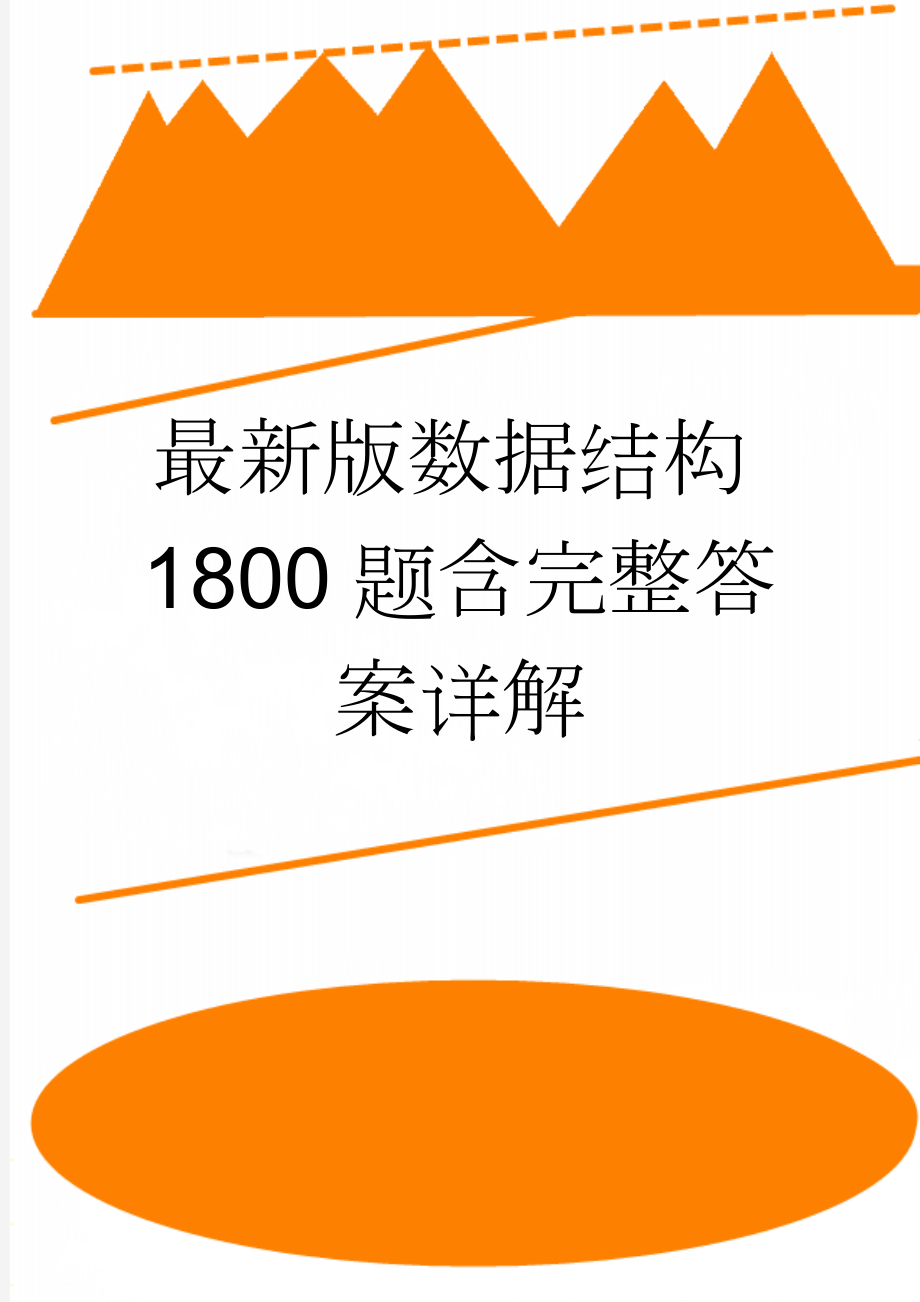 最新版数据结构1800题含完整答案详解